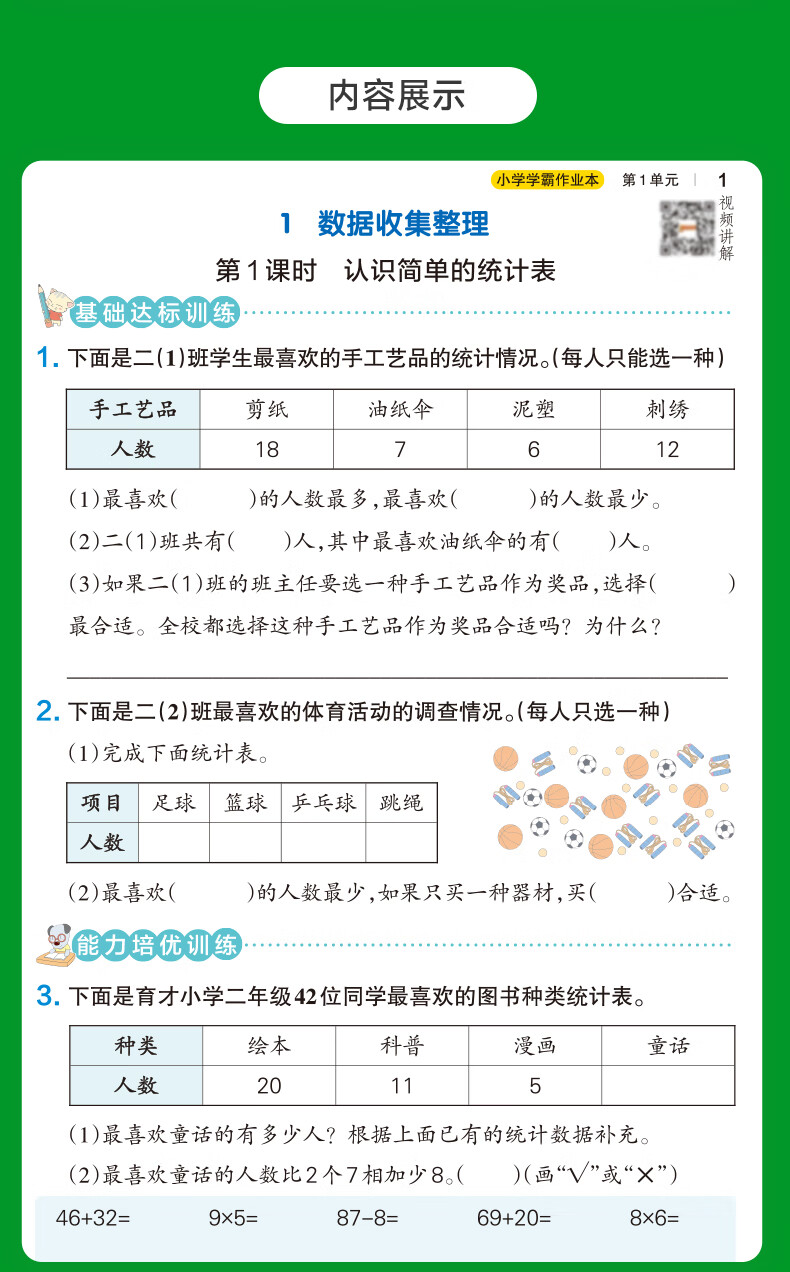 内容展示

小学学霸作业本 第1单元 1

视频讲解

1 数据收集整理

第1课时 认识简单的统计表

基础达标训练

1. 下面是二(1)班学生最喜欢的手工艺品的统计情况。(每人只能选一种)

| 手工艺品 | 剪纸 | 油纸伞 | 泥塑 | 刺绣 |
|---|---|---|---|---|
| 人数 | 18 | 7 | 6 | 12 |

(1)最喜欢(　　)的人数最多,最喜欢(　　)的人数最少。

(2)二(1)班共有(　　)人,其中最喜欢油纸伞的有(　　)人。

(3)如果二(1)班的班主任要选一种手工艺品作为奖品,选择(　　)最合适。全校都选择这种手工艺品作为奖品合适吗?为什么?

2. 下面是二(2)班最喜欢的体育活动的调查情况。(每人只选一种)

(1)完成下面统计表。

| 项目 | 足球 | 篮球 | 乒乓球 | 跳绳 |
|---|---|---|---|---|
| 人数 | | | | |

(2)最喜欢(　　)的人数最少,如果只买一种器材,买(　　)合适。

能力培优训练

3. 下面是育才小学二年级42位同学最喜欢的图书种类统计表。

| 种类 | 绘本 | 科普 | 漫画 | 童话 |
|---|---|---|---|---|
| 人数 | 20 | 11 | 5 | |

(1)最喜欢童话的有多少人?根据上面已有的统计数据补充。

(2)最喜欢童话的人数比2个7相加少8。(　　)(画“√”或“×”)

46+32=　　9×5=　　87-8=　　69+20=　　8×6=